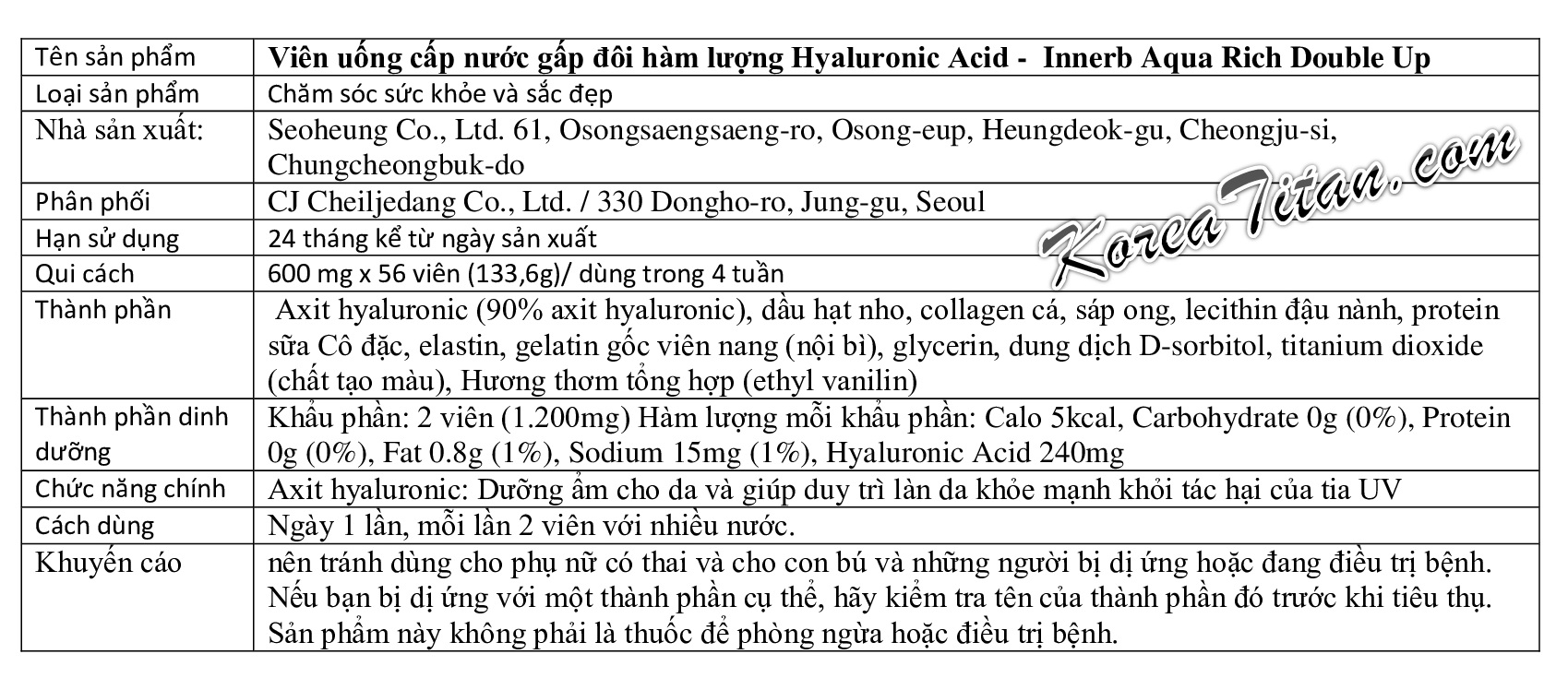 | Tên sản phẩm | Viên uống cấp nước gấp đôi hàm lượng Hyaluronic Acid -  Innerb Aqua Rich Double Up |
|---|---|
| Loại sản phẩm | Chăm sóc sức khỏe và sắc đẹp |
| Nhà sản xuất: | Seoheung Co., Ltd. 61, Osongsaengsaeng-ro, Osong-eup, Heungdeok-gu, Cheongju-si, Chungcheongbuk-do |
| Phân phối | CJ Cheiljedang Co., Ltd. / 330 Dongho-ro, Jung-gu, Seoul |
| Hạn sử dụng | 24 tháng kể từ ngày sản xuất |
| Qui cách | 600 mg x 56 viên (133,6g)/ dùng trong 4 tuần |
| Thành phần | Axit hyaluronic (90% axit hyaluronic), dầu hạt nho, collagen cá, sáp ong, lecithin đậu nành, protein sữa Cô đặc, elastin, gelatin gốc viên nang (nội bì), glycerin, dung dịch D-sorbitol, titanium dioxide (chất tạo màu), Hương thơm tổng hợp (ethyl vanilin) |
| Thành phần dinh dưỡng | Khẩu phần: 2 viên (1.200mg) Hàm lượng mỗi khẩu phần: Calo 5kcal, Carbohydrate 0g (0%), Protein 0g (0%), Fat 0.8g (1%), Sodium 15mg (1%), Hyaluronic Acid 240mg |
| Chức năng chính | Axit hyaluronic: Dưỡng ẩm cho da và giúp duy trì làn da khỏe mạnh khỏi tác hại của tia UV |
| Cách dùng | Ngày 1 lần, mỗi lần 2 viên với nhiều nước. |
| Khuyến cáo | nên tránh dùng cho phụ nữ có thai và cho con bú và những người bị dị ứng hoặc đang điều trị bệnh. Nếu bạn bị dị ứng với một thành phần cụ thể, hãy kiểm tra tên của thành phần đó trước khi tiêu thụ. Sản phẩm này không phải là thuốc để phòng ngừa hoặc điều trị bệnh. |

KoreaTitan.com